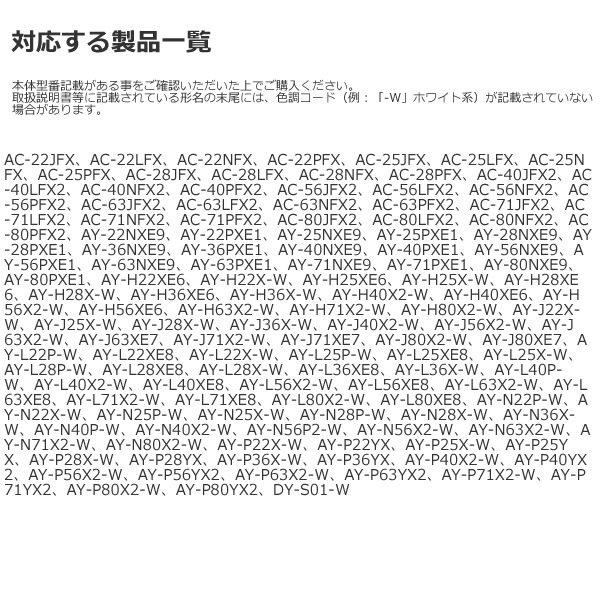 対応する製品一覧

本体型番記載がある事をご確認いただいた上でご購入ください。
取扱説明書等に記載されている形名の末尾には、色調コード（例：「-W」ホワイト系）が記載されていない場合があります。

AC-22JFX、AC-22LFX、AC-22NFX、AC-22PFX、AC-25JFX、AC-25LFX、AC-25NFX、AC-25PFX、AC-28JFX、AC-28LFX、AC-28NFX、AC-28PFX、AC-40JFX2、AC-40LFX2、AC-40NFX2、AC-40PFX2、AC-56JFX2、AC-56LFX2、AC-56NFX2、AC-56PFX2、AC-63JFX2、AC-63LFX2、AC-63NFX2、AC-63PFX2、AC-71JFX2、AC-71LFX2、AC-71NFX2、AC-71PFX2、AC-80JFX2、AC-80LFX2、AC-80NFX2、AC-80PFX2、AY-22NXE9、AY-22PXE1、AY-25NXE9、AY-25PXE1、AY-28NXE9、AY-28PXE1、AY-36NXE9、AY-36PXE1、AY-40NXE9、AY-40PXE1、AY-56NXE9、AY-56PXE1、AY-63NXE9、AY-63PXE1、AY-71NXE9、AY-71PXE1、AY-80NXE9、AY-80PXE1、AY-H22XE6、AY-H22X-W、AY-H25XE6、AY-H25X-W、AY-H28XE6、AY-H28X-W、AY-H36XE6、AY-H36X-W、AY-H40X2-W、AY-H40XE6、AY-H56X2-W、AY-H56XE6、AY-H63X2-W、AY-H71X2-W、AY-H80X2-W、AY-J22X-W、AY-J25X-W、AY-J28X-W、AY-J36X-W、AY-J40X2-W、AY-J56X2-W、AY-J63X2-W、AY-J63XE7、AY-J71X2-W、AY-J71XE7、AY-J80X2-W、AY-J80XE7、AY-L22P-W、AY-L22XE8、AY-L22X-W、AY-L25P-W、AY-L25XE8、AY-L25X-W、AY-L28P-W、AY-L28XE8、AY-L28X-W、AY-L36XE8、AY-L36X-W、AY-L40P-W、AY-L40X2-W、AY-L40XE8、AY-L56X2-W、AY-L56XE8、AY-L63X2-W、AY-L63XE8、AY-L71X2-W、AY-L71XE8、AY-L80X2-W、AY-L80XE8、AY-N22P-W、AY-N22X-W、AY-N25P-W、AY-N25X-W、AY-N28P-W、AY-N28X-W、AY-N36X-W、AY-N40P-W、AY-N40X2-W、AY-N56P2-W、AY-N56X2-W、AY-N63X2-W、AY-N71X2-W、AY-N80X2-W、AY-P22X-W、AY-P22YX、AY-P25X-W、AY-P25YX、AY-P28X-W、AY-P28YX、AY-P36X-W、AY-P36YX、AY-P40X2-W、AY-P40YX2、AY-P56X2-W、AY-P56YX2、AY-P63X2-W、AY-P63YX2、AY-P71X2-W、AY-P71YX2、AY-P80X2-W、AY-P80YX2、DY-S01-W